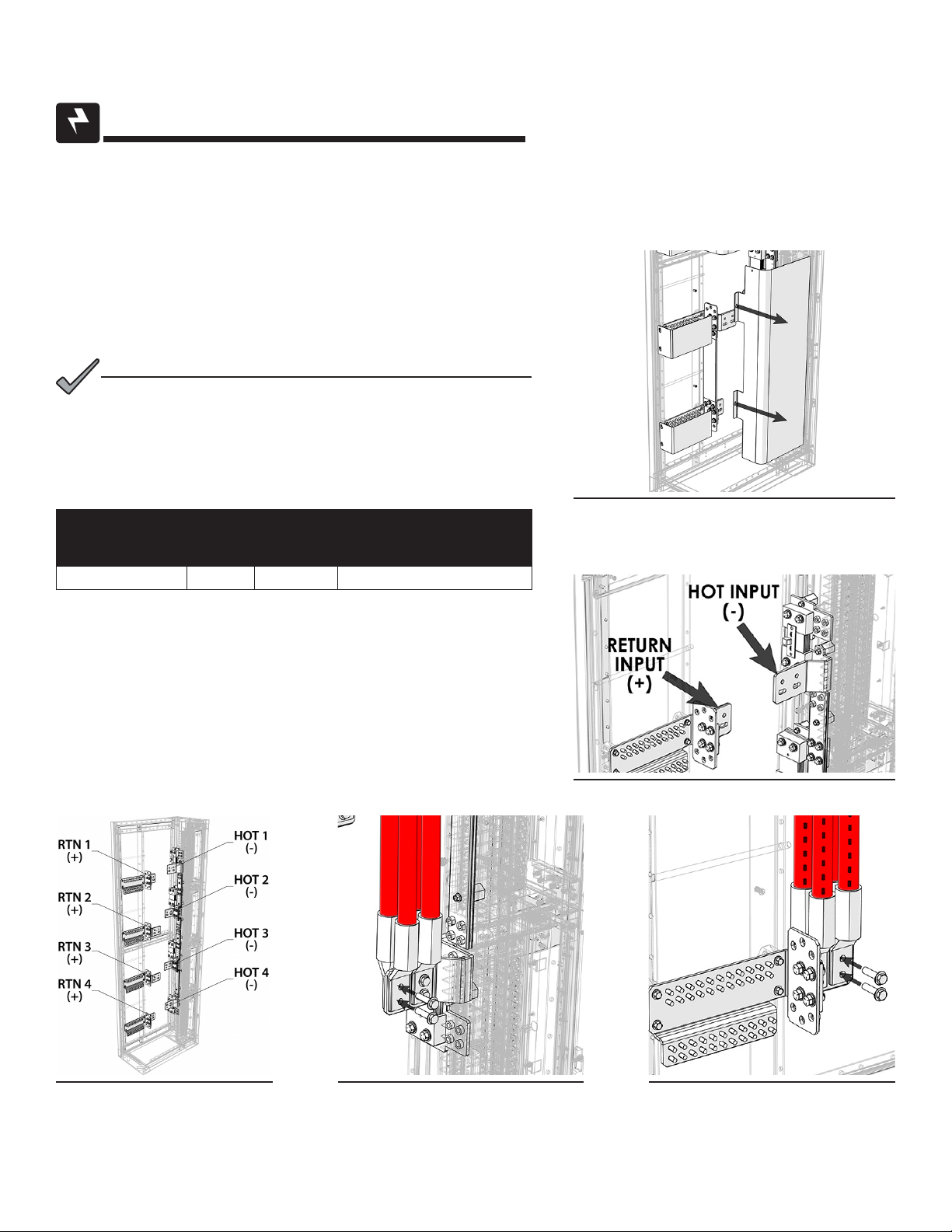 HOT INPUT
(-)

RETURN
INPUT
(+)

RTN 1
(+)

RTN 2
(+)

RTN 3
(+)

RTN 4
(+)

HOT 1
(-)

HOT 2
(-)

HOT 3
(-)

HOT 4
(-)